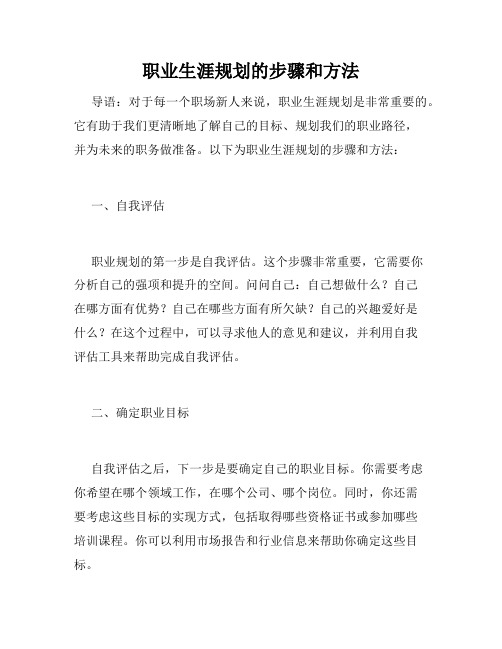 职业生涯规划的步骤和方法

导语：对于每一个职场新人来说，职业生涯规划是非常重要的。它有助于我们更清晰地了解自己的目标、规划我们的职业路径，并为未来的职务做准备。以下为职业生涯规划的步骤和方法：

一、自我评估

职业规划的第一步是自我评估。这个步骤非常重要，它需要你分析自己的强项和提升的空间。问问自己：自己想做什么？自己在哪方面有优势？自己在哪些方面有所欠缺？自己的兴趣爱好是什么？在这个过程中，可以寻求他人的意见和建议，并利用自我评估工具来帮助完成自我评估。

二、确定职业目标

自我评估之后，下一步是要确定自己的职业目标。你需要考虑你希望在哪个领域工作，在哪个公司、哪个岗位。同时，你还需要考虑这些目标的实现方式，包括取得哪些资格证书或参加哪些培训课程。你可以利用市场报告和行业信息来帮助你确定这些目标。